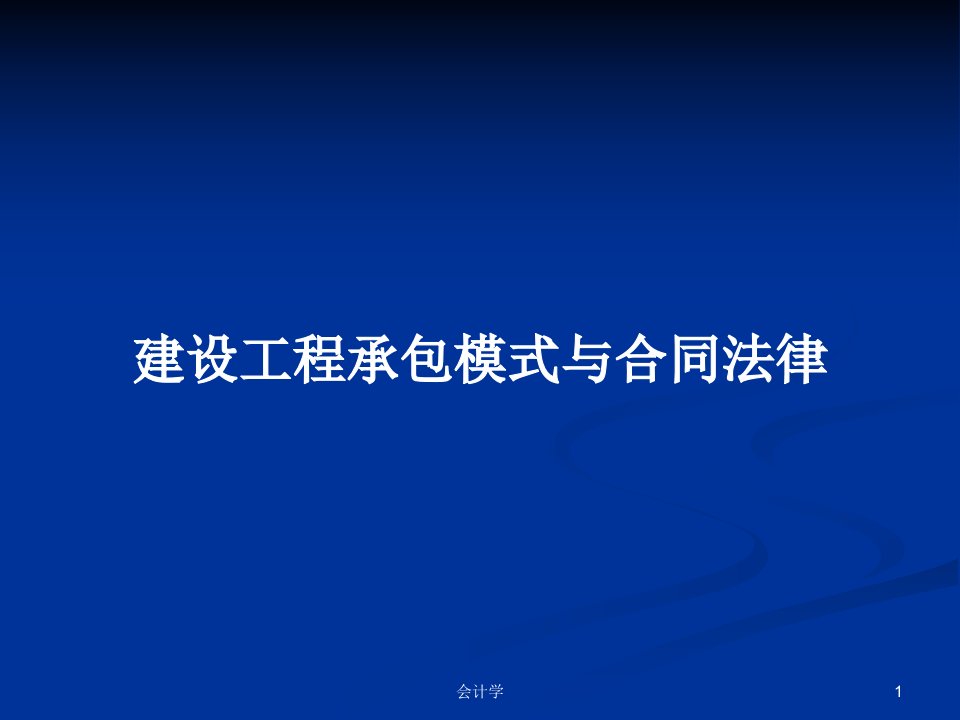 建设工程承包模式与合同法律

会计学

1